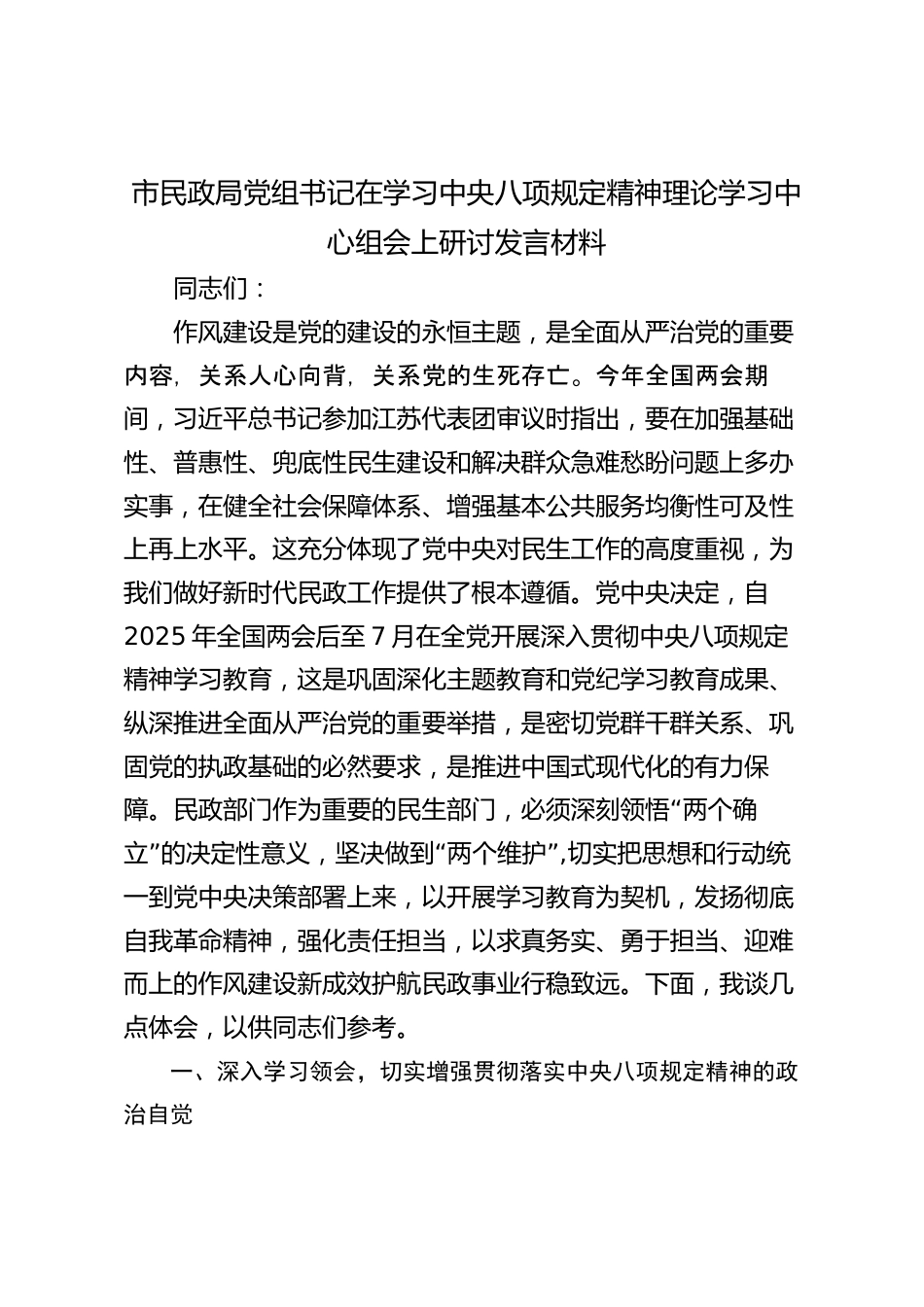 市民政局党组书记在学习中央八项规定精神理论学习中心组会上研讨发言材料

同志们：

作风建设是党的建设的永恒主题，是全面从严治党的重要内容，关系人心向背，关系党的生死存亡。今年全国两会期间，习近平总书记参加江苏代表团审议时指出，要在加强基础性、普惠性、兜底性民生建设和解决群众急难愁盼问题上多办实事，在健全社会保障体系、增强基本公共服务均衡性可及性上再上水平。这充分体现了党中央对民生工作的高度重视，为我们做好新时代民政工作提供了根本遵循。党中央决定，自2025年全国两会后至7月在全党开展深入贯彻中央八项规定精神学习教育，这是巩固深化主题教育和党纪学习教育成果、纵深推进全面从严治党的重要举措，是密切党群干群关系、巩固党的执政基础的必然要求，是推进中国式现代化的有力保障。民政部门作为重要的民生部门，必须深刻领悟“两个确立”的决定性意义，坚决做到“两个维护”,切实把思想和行动统一到党中央决策部署上来，以开展学习教育为契机，发扬彻底自我革命精神，强化责任担当，以求真务实、勇于担当、迎难而上的作风建设新成效护航民政事业行稳致远。下面，我谈几点体会，以供同志们参考。

一、深入学习领会，切实增强贯彻落实中央八项规定精神的政治自觉